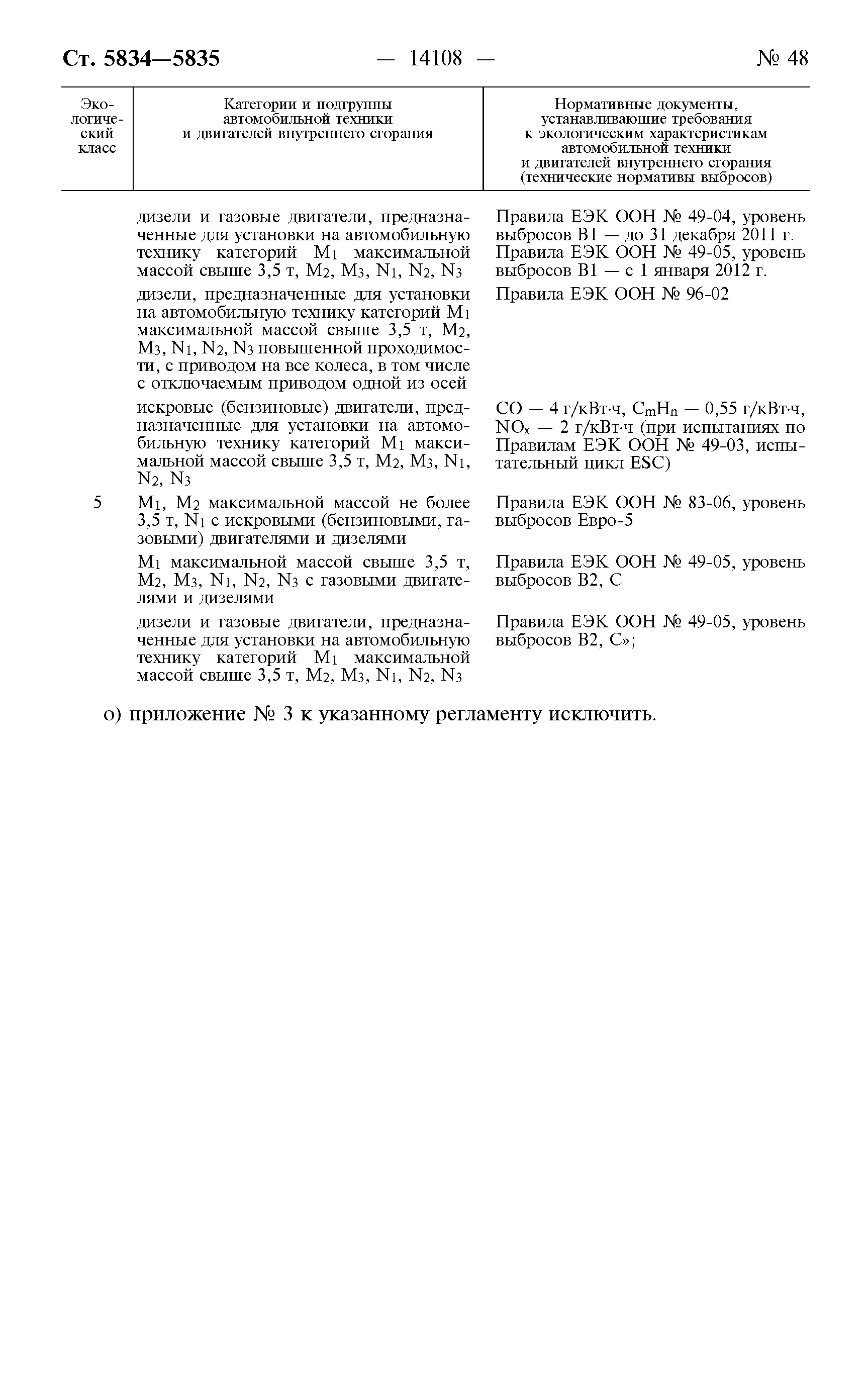 Ст. 5834—5835 — 14108 — № 48

| Экологический класс | Категории и подгруппы автомобильной техники и двигателей внутреннего сгорания | Нормативные документы, устанавливающие требования к экологическим характеристикам автомобильной техники и двигателей внутреннего сгорания (технические нормативы выбросов) |
|---|---|---|
| | дизели и газовые двигатели, предназначенные для установки на автомобильную технику категорий $M_1$ максимальной массой свыше 3,5 т, $M_2$, $M_3$, $N_1$, $N_2$, $N_3$ | Правила ЕЭК ООН № 49-04, уровень выбросов В1 — до 31 декабря 2011 г. Правила ЕЭК ООН № 49-05, уровень выбросов В1 — с 1 января 2012 г. |
| | дизели, предназначенные для установки на автомобильную технику категорий $M_1$ максимальной массой свыше 3,5 т, $M_2$, $M_3$, $N_1$, $N_2$, $N_3$ повышенной проходимости, с приводом на все колеса, в том числе с отключаемым приводом одной из осей | Правила ЕЭК ООН № 96-02 |
| | искровые (бензиновые) двигатели, предназначенные для установки на автомобильную технику категорий $M_1$ максимальной массой свыше 3,5 т, $M_2$, $M_3$, $N_1$, $N_2$, $N_3$ | СО — 4 г/кВт·ч, $C_mH_n$ — 0,55 г/кВт·ч, $NO_x$ — 2 г/кВт·ч (при испытаниях по Правилам ЕЭК ООН № 49-03, испытательный цикл ESC) |
| 5 | $M_1$, $M_2$ максимальной массой не более 3,5 т, $N_1$ с искровыми (бензиновыми, газовыми) двигателями и дизелями | Правила ЕЭК ООН № 83-06, уровень выбросов Евро-5 |
| | $M_1$ максимальной массой свыше 3,5 т, $M_2$, $M_3$, $N_1$, $N_2$, $N_3$ с газовыми двигателями и дизелями | Правила ЕЭК ООН № 49-05, уровень выбросов В2, С |
| | дизели и газовые двигатели, предназначенные для установки на автомобильную технику категорий $M_1$ максимальной массой свыше 3,5 т, $M_2$, $M_3$, $N_1$, $N_2$, $N_3$ | Правила ЕЭК ООН № 49-05, уровень выбросов В2, С»; |

о) приложение № 3 к указанному регламенту исключить.